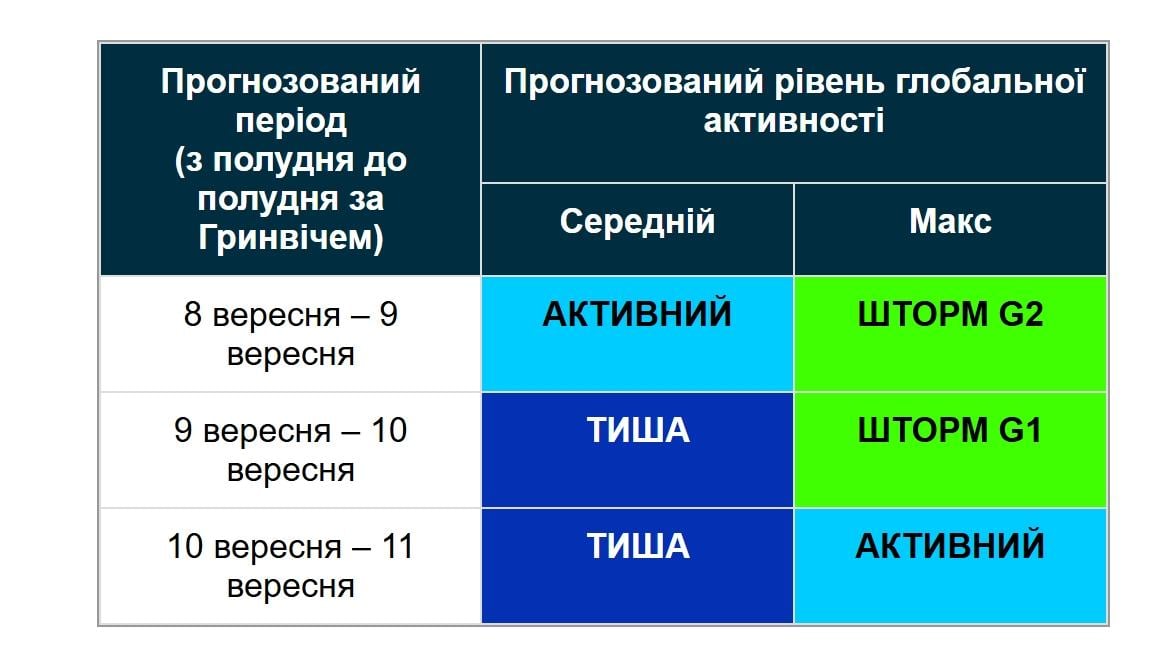 | Прогнозований період (з полудня до полудня за Гринвічем) | Прогнозований рівень глобальної активності | |
|---|---|---|
| | Середній | Макс |
| 8 вересня – 9 вересня | АКТИВНИЙ | ШТОРМ G2 |
| 9 вересня – 10 вересня | ТИША | ШТОРМ G1 |
| 10 вересня – 11 вересня | ТИША | АКТИВНИЙ |